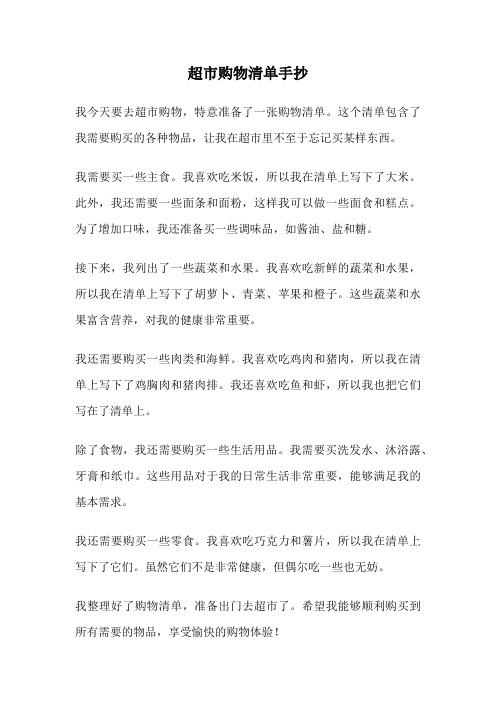 超市购物清单手抄

我今天要去超市购物，特意准备了一张购物清单。这个清单包含了我需要购买的各种物品，让我在超市里不至于忘记买某样东西。

我需要买一些主食。我喜欢吃米饭，所以我在清单上写下了大米。此外，我还需要一些面条和面粉，这样我可以做一些面食和糕点。为了增加口味，我还准备买一些调味品，如酱油、盐和糖。

接下来，我列出了一些蔬菜和水果。我喜欢吃新鲜的蔬菜和水果，所以我在清单上写下了胡萝卜、青菜、苹果和橙子。这些蔬菜和水果富含营养，对我的健康非常重要。

我还需要购买一些肉类和海鲜。我喜欢吃鸡肉和猪肉，所以我在清单上写下了鸡胸肉和猪肉排。我还喜欢吃鱼和虾，所以我也把它们写在了清单上。

除了食物，我还需要购买一些生活用品。我需要买洗发水、沐浴露、牙膏和纸巾。这些用品对于我的日常生活非常重要，能够满足我的基本需求。

我还需要购买一些零食。我喜欢吃巧克力和薯片，所以我在清单上写下了它们。虽然它们不是非常健康，但偶尔吃一些也无妨。

我整理好了购物清单，准备出门去超市了。希望我能够顺利购买到所有需要的物品，享受愉快的购物体验！